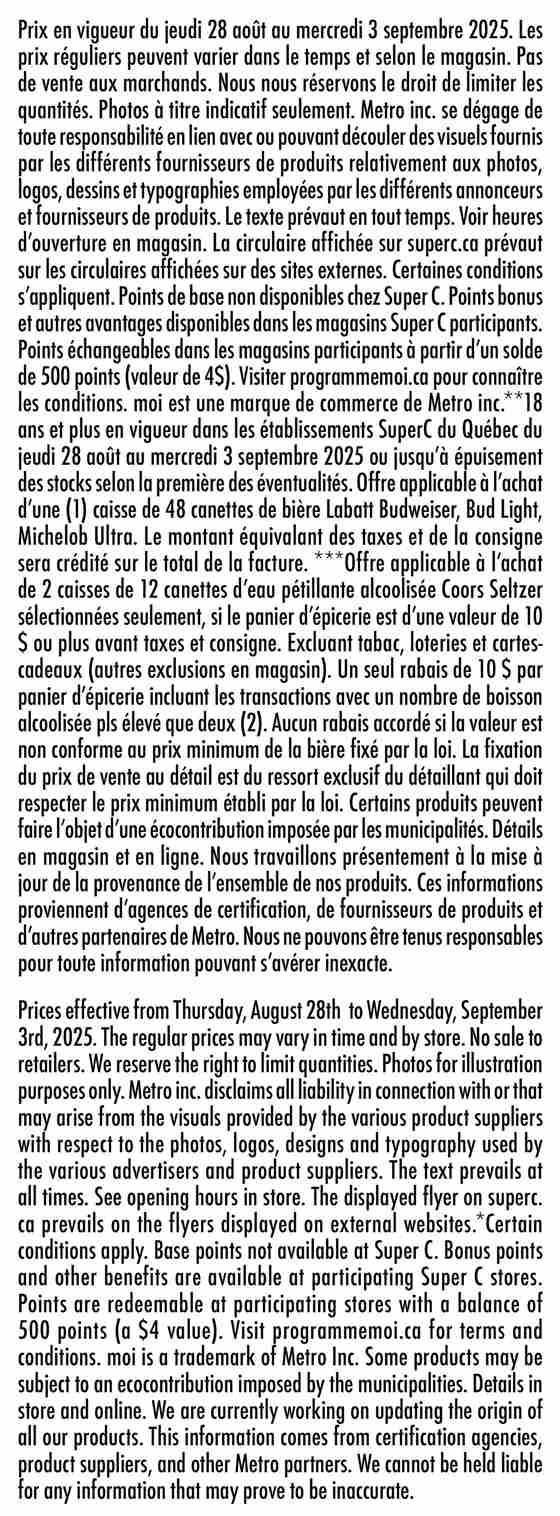 Prix en vigueur du jeudi 28 août au mercredi 3 septembre 2025. Les prix réguliers peuvent varier dans le temps et selon le magasin. Pas de vente aux marchands. Nous nous réservons le droit de limiter les quantités. Photos à titre indicatif seulement. Metro inc. se dégage de toute responsabilité en lien avec ou pouvant découler des visuels fournis par les différents fournisseurs de produits relativement aux photos, logos, dessins et typographies employées par les différents annonceurs et fournisseurs de produits. Le texte prévaut en tout temps. Voir heures d'ouverture en magasin. La circulaire affichée sur superc.ca prévaut sur les circulaires affichées sur des sites externes. Certaines conditions s'appliquent. Points de base non disponibles chez Super C. Points bonus et autres avantages disponibles dans les magasins Super C participants. Points échangeables dans les magasins participants à partir d'un solde de 500 points (valeur de 4$). Visiter programmemoi.ca pour connaître les conditions. moi est une marque de commerce de Metro inc.**18 ans et plus en vigueur dans les établissements SuperC du Québec du jeudi 28 août au mercredi 3 septembre 2025 ou jusqu'à épuisement des stocks selon la première des éventualités. Offre applicable à l'achat d'une (1) caisse de 48 canettes de bière Labatt Budweiser, Bud Light, Michelob Ultra. Le montant équivalant des taxes et de la consigne sera crédité sur le total de la facture. ***Offre applicable à l'achat de 2 caisses de 12 canettes d'eau pétillante alcoolisée Coors Seltzer sélectionnées seulement, si le panier d'épicerie est d'une valeur de 10 $ ou plus avant taxes et consigne. Excluant tabac, loteries et cartes-cadeaux (autres exclusions en magasin). Un seul rabais de 10 $ par panier d'épicerie incluant les transactions avec un nombre de boisson alcoolisée pls élevé que deux (2). Aucun rabais accordé si la valeur est non conforme au prix minimum de la bière fixé par la loi. La fixation du prix de vente au détail est du ressort exclusif du détaillant qui doit respecter le prix minimum établi par la loi. Certains produits peuvent faire l'objet d'une écocontribution imposée par les municipalités. Détails en magasin et en ligne. Nous travaillons présentement à la mise à jour de la provenance de l'ensemble de nos produits. Ces informations proviennent d'agences de certification, de fournisseurs de produits et d'autres partenaires de Metro. Nous ne pouvons être tenus responsables pour toute information pouvant s'avérer inexacte.

Prices effective from Thursday, August 28th to Wednesday, September 3rd, 2025. The regular prices may vary in time and by store. No sale to retailers. We reserve the right to limit quantities. Photos for illustration purposes only. Metro inc. disclaims all liability in connection with or that may arise from the visuals provided by the various product suppliers with respect to the photos, logos, designs and typography used by the various advertisers and product suppliers. The text prevails at all times. See opening hours in store. The displayed flyer on superc.ca prevails on the flyers displayed on external websites.*Certain conditions apply. Base points not available at Super C. Bonus points and other benefits are available at participating Super C stores. Points are redeemable at participating stores with a balance of 500 points (a $4 value). Visit programmemoi.ca for terms and conditions. moi is a trademark of Metro Inc. Some products may be subject to an ecocontribution imposed by the municipalities. Details in store and online. We are currently working on updating the origin of all our products. This information comes from certification agencies, product suppliers, and other Metro partners. We cannot be held liable for any information that may prove to be inaccurate.